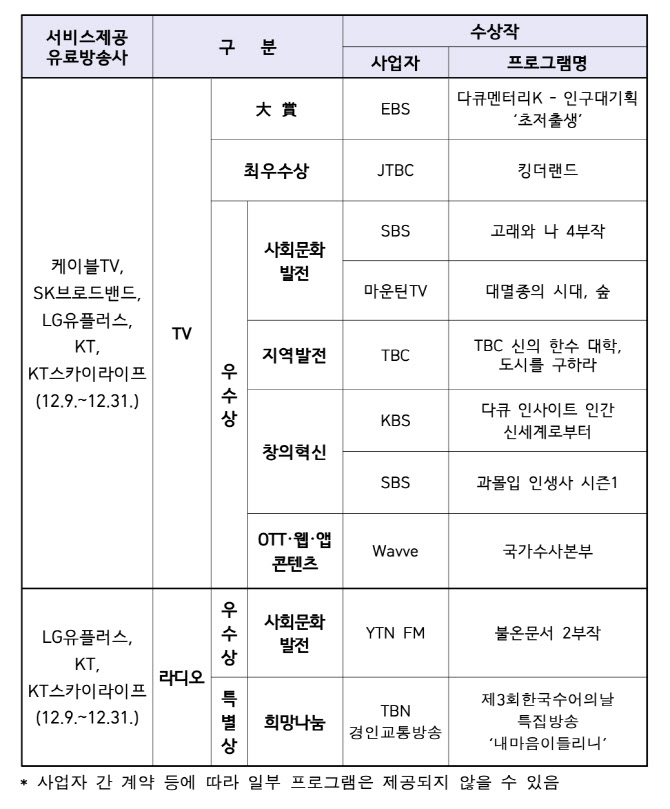 | 서비스제공 유료방송사 | 구 분 | | | 수상작 | |
|---|---|---|---|---|---|
| | | | | 사업자 | 프로그램명 |
| 케이블TV, SK브로드밴드, LG유플러스, KT, KT스카이라이프 (12.9.~12.31.) | TV | 大 賞 | | EBS | 다큐멘터리K - 인구대기획 '초저출생' |
| | | 최우수상 | | JTBC | 킹더랜드 |
| | | 우수상 | 사회문화 발전 | SBS | 고래와 나 4부작 |
| | | | | 마운틴TV | 대멸종의 시대, 숲 |
| | | | 지역발전 | TBC | TBC 신의 한수 대학, 도시를 구하라 |
| | | | 창의혁신 | KBS | 다큐 인사이트 인간 신세계로부터 |
| | | | | SBS | 과몰입 인생사 시즌1 |
| | | | OTT·웹·앱 콘텐츠 | Wavve | 국가수사본부 |
| LG유플러스, KT, KT스카이라이프 (12.9.~12.31.) | 라디오 | 우수상 | 사회문화 발전 | YTN FM | 불온문서 2부작 |
| | | 특별상 | 희망나눔 | TBN 경인교통방송 | 제3회한국수어의날 특집방송 '내마음이들리니' |

* 사업자 간 계약 등에 따라 일부 프로그램은 제공되지 않을 수 있음